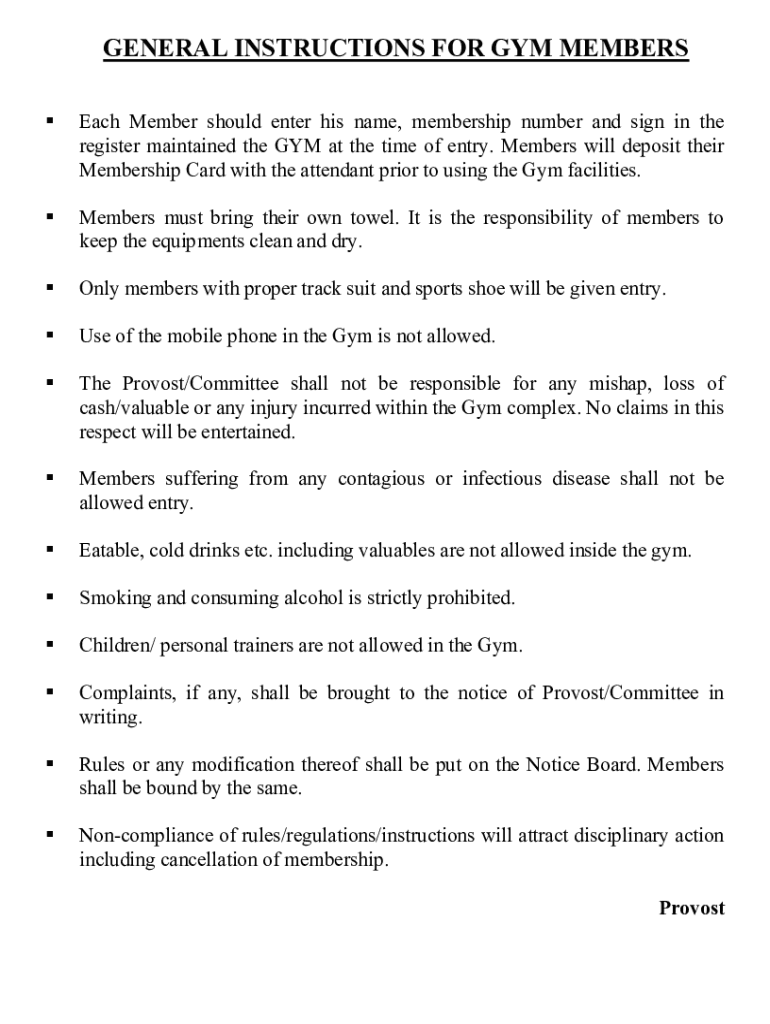 GENERAL INSTRUCTIONS FOR GYM MEMBERS

▪ Each Member should enter his name, membership number and sign in the register maintained the GYM at the time of entry. Members will deposit their Membership Card with the attendant prior to using the Gym facilities.

▪ Members must bring their own towel. It is the responsibility of members to keep the equipments clean and dry.

▪ Only members with proper track suit and sports shoe will be given entry.

▪ Use of the mobile phone in the Gym is not allowed.

▪ The Provost/Committee shall not be responsible for any mishap, loss of cash/valuable or any injury incurred within the Gym complex. No claims in this respect will be entertained.

▪ Members suffering from any contagious or infectious disease shall not be allowed entry.

▪ Eatable, cold drinks etc. including valuables are not allowed inside the gym.

▪ Smoking and consuming alcohol is strictly prohibited.

▪ Children/ personal trainers are not allowed in the Gym.

▪ Complaints, if any, shall be brought to the notice of Provost/Committee in writing.

▪ Rules or any modification thereof shall be put on the Notice Board. Members shall be bound by the same.

▪ Non-compliance of rules/regulations/instructions will attract disciplinary action including cancellation of membership.

Provost